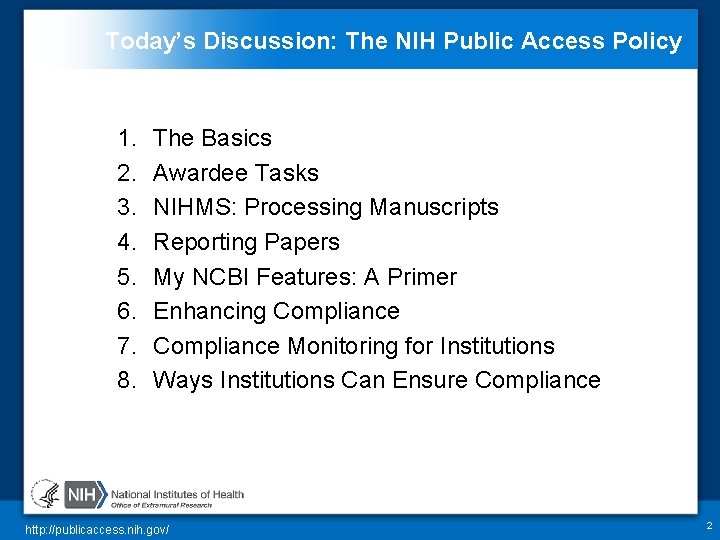 Today's Discussion: The NIH Public Access Policy

1. The Basics
2. Awardee Tasks
3. NIHMS: Processing Manuscripts
4. Reporting Papers
5. My NCBI Features: A Primer
6. Enhancing Compliance
7. Compliance Monitoring for Institutions
8. Ways Institutions Can Ensure Compliance

NIH National Institutes of Health
Office of Extramural Research

http://publicaccess.nih.gov/

2